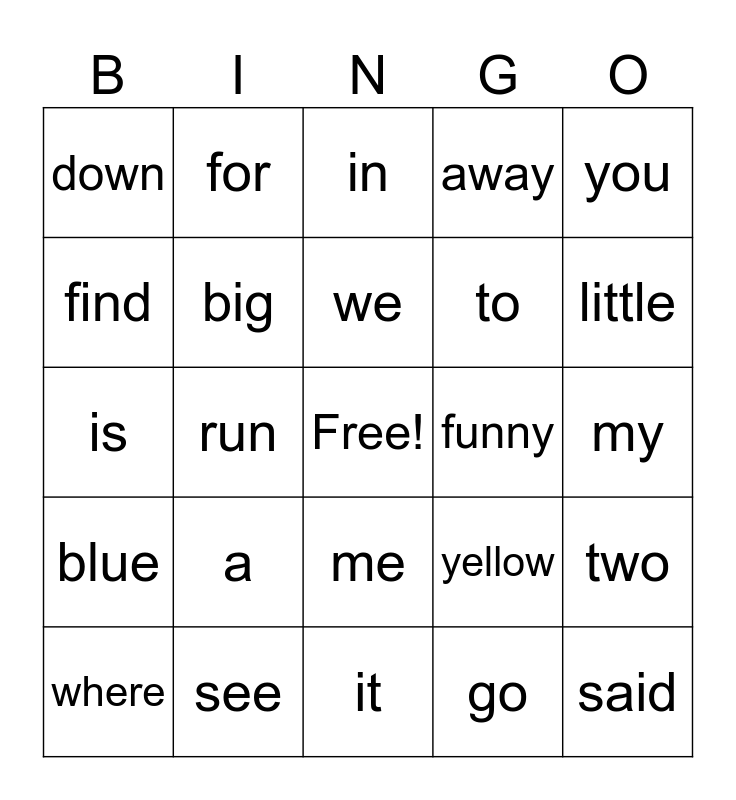 | B | I | N | G | O |
|---|---|---|---|---|
| down | for | in | away | you |
| find | big | we | to | little |
| is | run | Free! | funny | my |
| blue | a | me | yellow | two |
| where | see | it | go | said |